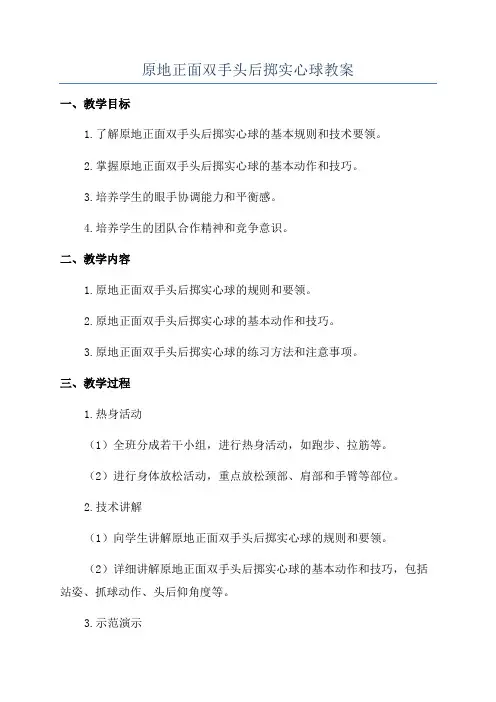 原地正面双手头后掷实心球教案

一、教学目标

1.了解原地正面双手头后掷实心球的基本规则和技术要领。

2.掌握原地正面双手头后掷实心球的基本动作和技巧。

3.培养学生的眼手协调能力和平衡感。

4.培养学生的团队合作精神和竞争意识。

二、教学内容

1.原地正面双手头后掷实心球的规则和要领。

2.原地正面双手头后掷实心球的基本动作和技巧。

3.原地正面双手头后掷实心球的练习方法和注意事项。

三、教学过程

1.热身活动

（1）全班分成若干小组，进行热身活动，如跑步、拉筋等。

（2）进行身体放松活动，重点放松颈部、肩部和手臂等部位。

2.技术讲解

（1）向学生讲解原地正面双手头后掷实心球的规则和要领。

（2）详细讲解原地正面双手头后掷实心球的基本动作和技巧，包括站姿、抓球动作、头后仰角度等。

3.示范演示